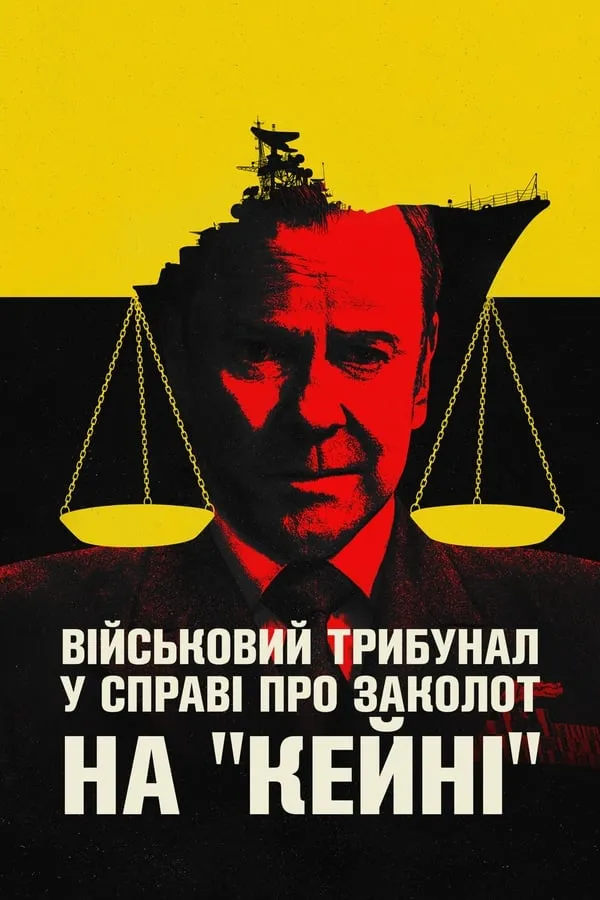 ВІЙСЬКОВИЙ ТРИБУНАЛ
У СПРАВІ ПРО ЗАКОЛОТ
НА "КЕЙНІ"